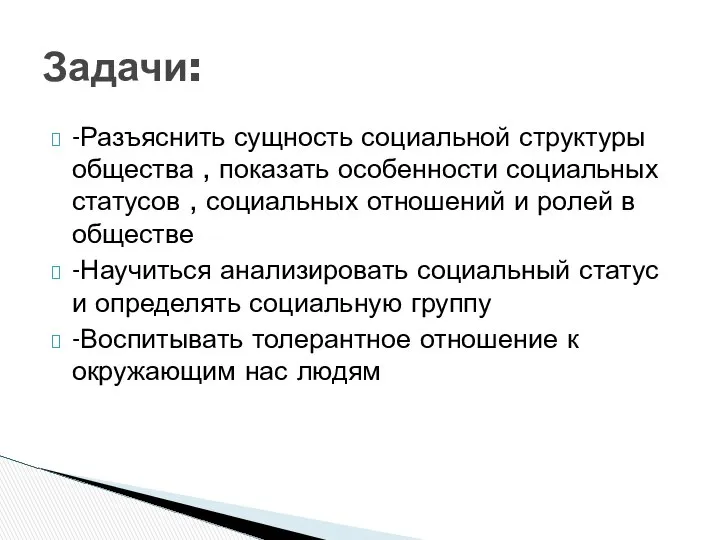 Задачи:

-Разъяснить сущность социальной структуры общества , показать особенности социальных статусов , социальных отношений и ролей в обществе

-Научиться анализировать социальный статус и определять социальную группу

-Воспитывать толерантное отношение к окружающим нас людям